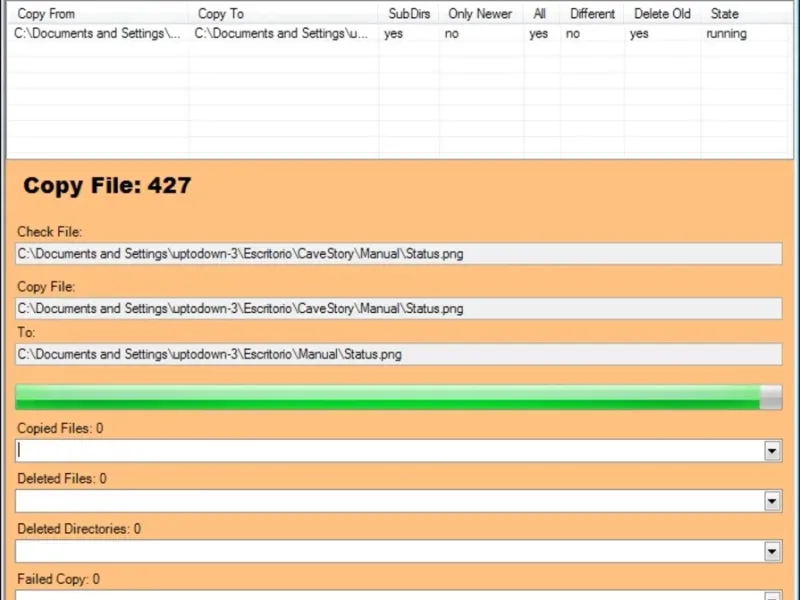 | Copy From | Copy To | SubDirs | Only Newer | All | Different | Delete Old | State |
|---|---|---|---|---|---|---|---|
| C:\Documents and Settings\... | C:\Documents and Settings\u... | yes | no | yes | no | yes | running |

Copy File: 427

Check File:
C:\Documents and Settings\uptodown-3\Escritorio\CaveStory\Manual\Status.png

Copy File:
C:\Documents and Settings\uptodown-3\Escritorio\CaveStory\Manual\Status.png

To:
C:\Documents and Settings\uptodown-3\Escritorio\Manual\Status.png

Copied Files: 0

Deleted Files: 0

Deleted Directories: 0

Failed Copy: 0